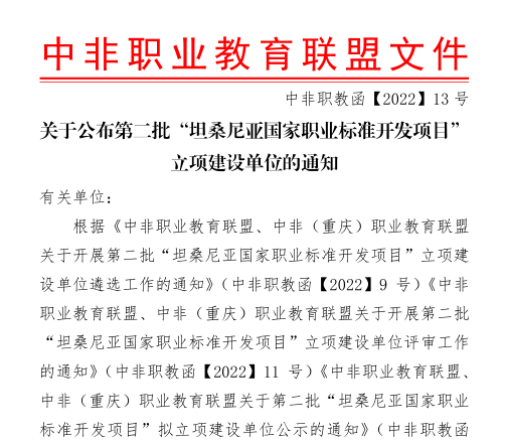 中非职业教育联盟文件

中非职教函【2022】13 号

关于公布第二批“坦桑尼亚国家职业标准开发项目”立项建设单位的通知

有关单位：

根据《中非职业教育联盟、中非（重庆）职业教育联盟关于开展第二批“坦桑尼亚国家职业标准开发项目”立项建设单位遴选工作的通知》（中非职教函【2022】9 号）《中非职业教育联盟、中非（重庆）职业教育联盟关于开展第二批“坦桑尼亚国家职业标准开发项目”立项建设单位评审工作的通知》（中非职教函【2022】11 号）《中非职业教育联盟、中非（重庆）职业教育联盟关于第二批“坦桑尼亚国家职业标准开发项目”拟立项建设单位公示的通知》（中非职教函